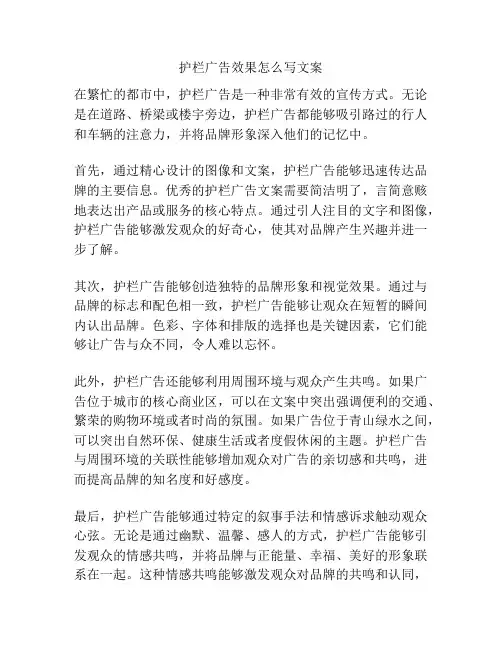 护栏广告效果怎么写文案

在繁忙的都市中，护栏广告是一种非常有效的宣传方式。无论是在道路、桥梁或楼宇旁边，护栏广告都能够吸引路过的行人和车辆的注意力，并将品牌形象深入他们的记忆中。

首先，通过精心设计的图像和文案，护栏广告能够迅速传达品牌的主要信息。优秀的护栏广告文案需要简洁明了，言简意赅地表达出产品或服务的核心特点。通过引人注目的文字和图像，护栏广告能够激发观众的好奇心，使其对品牌产生兴趣并进一步了解。

其次，护栏广告能够创造独特的品牌形象和视觉效果。通过与品牌的标志和配色相一致，护栏广告能够让观众在短暂的瞬间内认出品牌。色彩、字体和排版的选择也是关键因素，它们能够让广告与众不同，令人难以忘怀。

此外，护栏广告还能够利用周围环境与观众产生共鸣。如果广告位于城市的核心商业区，可以在文案中突出强调便利的交通、繁荣的购物环境或者时尚的氛围。如果广告位于青山绿水之间，可以突出自然环保、健康生活或者度假休闲的主题。护栏广告与周围环境的关联性能够增加观众对广告的亲切感和共鸣，进而提高品牌的知名度和好感度。

最后，护栏广告能够通过特定的叙事手法和情感诉求触动观众心弦。无论是通过幽默、温馨、感人的方式，护栏广告能够引发观众的情感共鸣，并将品牌与正能量、幸福、美好的形象联系在一起。这种情感共鸣能够激发观众对品牌的共鸣和认同，